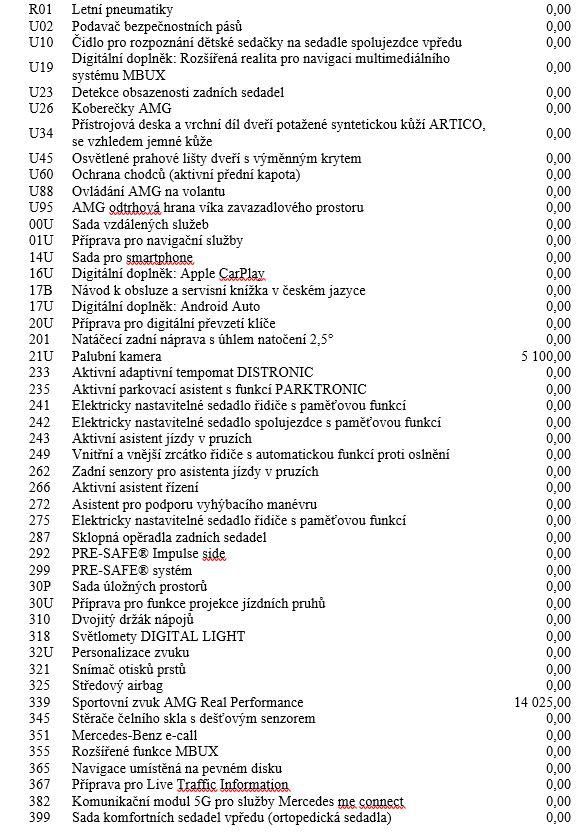 | | | |
|---|---|---|
| R01 | Letní pneumatiky | 0,00 |
| U02 | Podavač bezpečnostních pásů | 0,00 |
| U10 | Čidlo pro rozpoznání dětské sedačky na sedadle spolujezdce vpředu | 0,00 |
| U19 | Digitální doplněk: Rozšířená realita pro navigaci multimediálního systému MBUX | 0,00 |
| U23 | Detekce obsazenosti zadních sedadel | 0,00 |
| U26 | Koberečky AMG | 0,00 |
| U34 | Přístrojová deska a vrchní díl dveří potažené syntetickou kůží ARTICO, se vzhledem jemné kůže | 0,00 |
| U45 | Osvětlené prahové lišty dveří s výměnným krytem | 0,00 |
| U60 | Ochrana chodců (aktivní přední kapota) | 0,00 |
| U88 | Ovládání AMG na volantu | 0,00 |
| U95 | AMG odtrhová hrana víka zavazadlového prostoru | 0,00 |
| 00U | Sada vzdálených služeb | 0,00 |
| 01U | Příprava pro navigační služby | 0,00 |
| 14U | Sada pro smartphone | 0,00 |
| 16U | Digitální doplněk: Apple CarPlay | 0,00 |
| 17B | Návod k obsluze a servisní knížka v českém jazyce | 0,00 |
| 17U | Digitální doplněk: Android Auto | 0,00 |
| 20U | Příprava pro digitální převzetí klíče | 0,00 |
| 201 | Natáčecí zadní náprava s úhlem natočení 2,5° | 0,00 |
| 21U | Palubní kamera | 5 100,00 |
| 233 | Aktivní adaptivní tempomat DISTRONIC | 0,00 |
| 235 | Aktivní parkovací asistent s funkcí PARKTRONIC | 0,00 |
| 241 | Elektricky nastavitelné sedadlo řidiče s paměťovou funkcí | 0,00 |
| 242 | Elektricky nastavitelné sedadlo spolujezdce s paměťovou funkcí | 0,00 |
| 243 | Aktivní asistent jízdy v pruzích | 0,00 |
| 249 | Vnitřní a vnější zrcátko řidiče s automatickou funkcí proti oslnění | 0,00 |
| 262 | Zadní senzory pro asistenta jízdy v pruzích | 0,00 |
| 266 | Aktivní asistent řízení | 0,00 |
| 272 | Asistent pro podporu vyhýbacího manévru | 0,00 |
| 275 | Elektricky nastavitelné sedadlo řidiče s paměťovou funkcí | 0,00 |
| 287 | Sklopná opěradla zadních sedadel | 0,00 |
| 292 | PRE-SAFE® Impulse side | 0,00 |
| 299 | PRE-SAFE® systém | 0,00 |
| 30P | Sada úložných prostorů | 0,00 |
| 30U | Příprava pro funkce projekce jízdních pruhů | 0,00 |
| 310 | Dvojitý držák nápojů | 0,00 |
| 318 | Světlomety DIGITAL LIGHT | 0,00 |
| 32U | Personalizace zvuku | 0,00 |
| 321 | Snímač otisků prstů | 0,00 |
| 325 | Středový airbag | 0,00 |
| 339 | Sportovní zvuk AMG Real Performance | 14 025,00 |
| 345 | Stěrače čelního skla s dešťovým senzorem | 0,00 |
| 351 | Mercedes-Benz e-call | 0,00 |
| 355 | Rozšířené funkce MBUX | 0,00 |
| 365 | Navigace umístěná na pevném disku | 0,00 |
| 367 | Příprava pro Live Traffic Information | 0,00 |
| 382 | Komunikační modul 5G pro služby Mercedes me connect | 0,00 |
| 399 | Sada komfortních sedadel vpředu (ortopedická sedadla) | 0,00 |